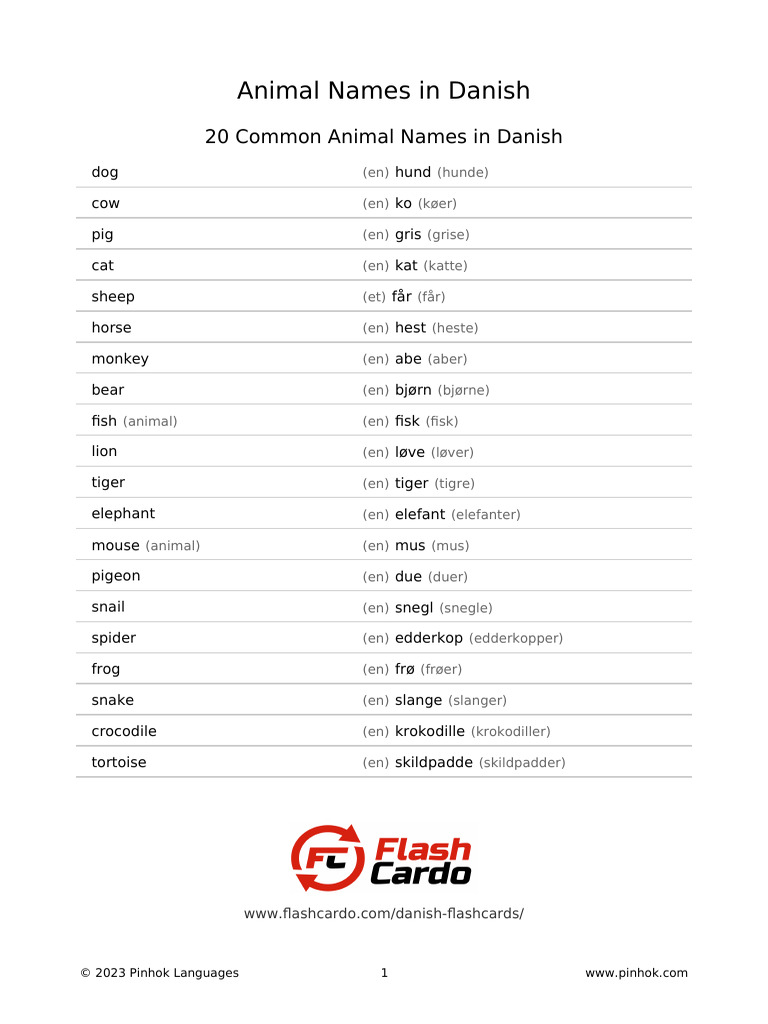 Animal Names in Danish

20 Common Animal Names in Danish

| | |
|---|---|
| dog | (en) hund (hunde) |
| cow | (en) ko (køer) |
| pig | (en) gris (grise) |
| cat | (en) kat (katte) |
| sheep | (et) får (får) |
| horse | (en) hest (heste) |
| monkey | (en) abe (aber) |
| bear | (en) bjørn (bjørne) |
| fish (animal) | (en) fisk (fisk) |
| lion | (en) løve (løver) |
| tiger | (en) tiger (tigre) |
| elephant | (en) elefant (elefanter) |
| mouse (animal) | (en) mus (mus) |
| pigeon | (en) due (duer) |
| snail | (en) snegl (snegle) |
| spider | (en) edderkop (edderkopper) |
| frog | (en) frø (frøer) |
| snake | (en) slange (slanger) |
| crocodile | (en) krokodille (krokodiller) |
| tortoise | (en) skildpadde (skildpadder) |

FC Flash Cardo

www.flashcardo.com/danish-flashcards/

© 2023 Pinhok Languages 1 www.pinhok.com